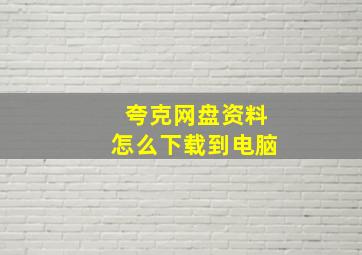 夸克网盘资料
怎么下载到电脑